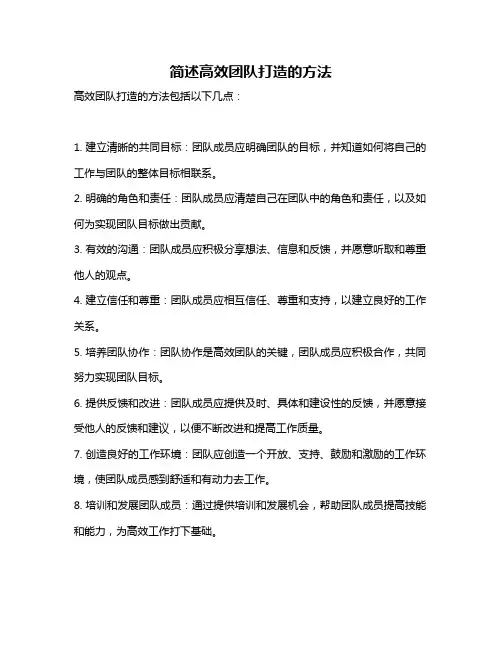 简述高效团队打造的方法

高效团队打造的方法包括以下几点：

1. 建立清晰的共同目标：团队成员应明确团队的目标，并知道如何将自己的工作与团队的整体目标相联系。

2. 明确的角色和责任：团队成员应清楚自己在团队中的角色和责任，以及如何为实现团队目标做出贡献。

3. 有效的沟通：团队成员应积极分享想法、信息和反馈，并愿意听取和尊重他人的观点。

4. 建立信任和尊重：团队成员应相互信任、尊重和支持，以建立良好的工作关系。

5. 培养团队协作：团队协作是高效团队的关键，团队成员应积极合作，共同努力实现团队目标。

6. 提供反馈和改进：团队成员应提供及时、具体和建设性的反馈，并愿意接受他人的反馈和建议，以便不断改进和提高工作质量。

7. 创造良好的工作环境：团队应创造一个开放、支持、鼓励和激励的工作环境，使团队成员感到舒适和有动力去工作。

8. 培训和发展团队成员：通过提供培训和发展机会，帮助团队成员提高技能和能力，为高效工作打下基础。